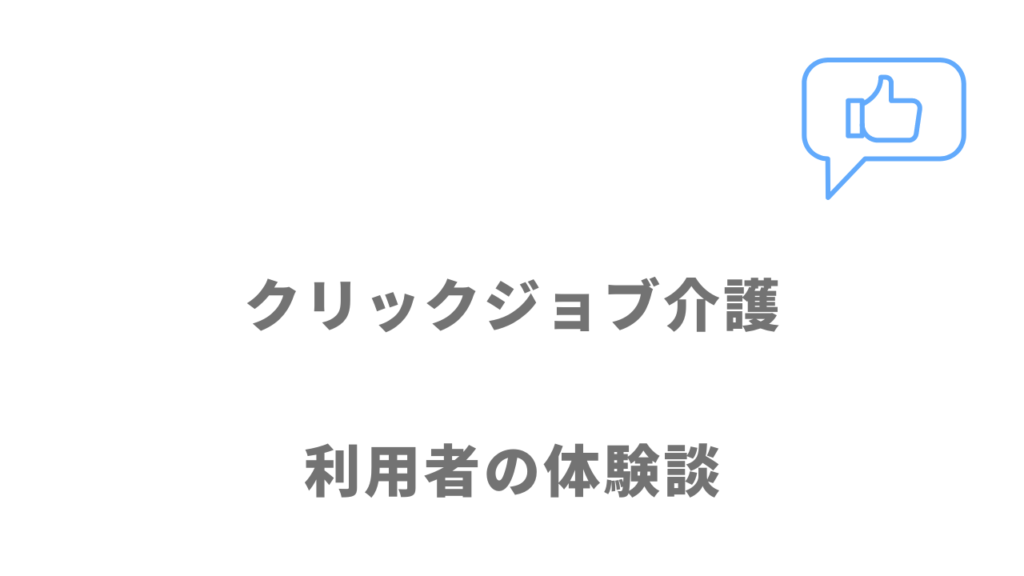 クリックジョブ介護

利用者の体験談